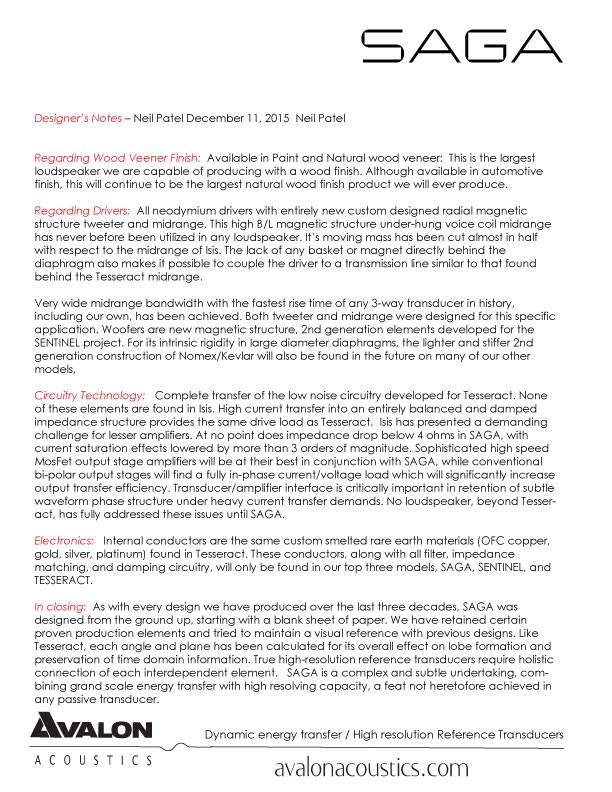 SAGA

Designer's Notes – Neil Patel December 11, 2015 Neil Patel

Regarding Wood Veener Finish: Available in Paint and Natural wood veneer: This is the largest loudspeaker we are capable of producing with a wood finish. Although available in automotive finish, this will continue to be the largest natural wood finish product we will ever produce.

Regarding Drivers: All neodymium drivers with entirely new custom designed radial magnetic structure tweeter and midrange. This high B/L magnetic structure under-hung voice coil midrange has never before been utilized in any loudspeaker. It's moving mass has been cut almost in half with respect to the midrange of Isis. The lack of any basket or magnet directly behind the diaphragm also makes it possible to couple the driver to a transmission line similar to that found behind the Tesseract midrange.

Very wide midrange bandwidth with the fastest rise time of any 3-way transducer in history, including our own, has been achieved. Both tweeter and midrange were designed for this specific application. Woofers are new magnetic structure, 2nd generation elements developed for the SENTINEL project. For its intrinsic rigidity in large diameter diaphragms, the lighter and stiffer 2nd generation construction of Nomex/Kevlar will also be found in the future on many of our other models,

Circuitry Technology: Complete transfer of the low noise circuitry developed for Tesseract. None of these elements are found in Isis. High current transfer into an entirely balanced and damped impedance structure provides the same drive load as Tesseract. Isis has presented a demanding challenge for lesser amplifiers. At no point does impedance drop below 4 ohms in SAGA, with current saturation effects lowered by more than 3 orders of magnitude. Sophisticated high speed MosFet output stage amplifiers will be at their best in conjunction with SAGA, while conventional bi-polar output stages will find a fully in-phase current/voltage load which will significantly increase output transfer efficiency. Transducer/amplifier interface is critically important in retention of subtle waveform phase structure under heavy current transfer demands. No loudspeaker, beyond Tesseract, has fully addressed these issues until SAGA.

Electronics: Internal conductors are the same custom smelted rare earth materials (OFC copper, gold, silver, platinum) found in Tesseract. These conductors, along with all filter, impedance matching, and damping circuitry, will only be found in our top three models, SAGA, SENTINEL, and TESSERACT.

In closing: As with every design we have produced over the last three decades, SAGA was designed from the ground up, starting with a blank sheet of paper. We have retained certain proven production elements and tried to maintain a visual reference with previous designs. Like Tesseract, each angle and plane has been calculated for its overall effect on lobe formation and preservation of time domain information. True high-resolution reference transducers require holistic connection of each interdependent element. SAGA is a complex and subtle undertaking, combining grand scale energy transfer with high resolving capacity, a feat not heretofore achieved in any passive transducer.

AVALON
ACOUSTICS

Dynamic energy transfer / High resolution Reference Transducers

avalonacoustics.com